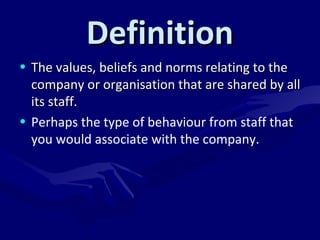 Definition

• The values, beliefs and norms relating to the company or organisation that are shared by all its staff.

• Perhaps the type of behaviour from staff that you would associate with the company.